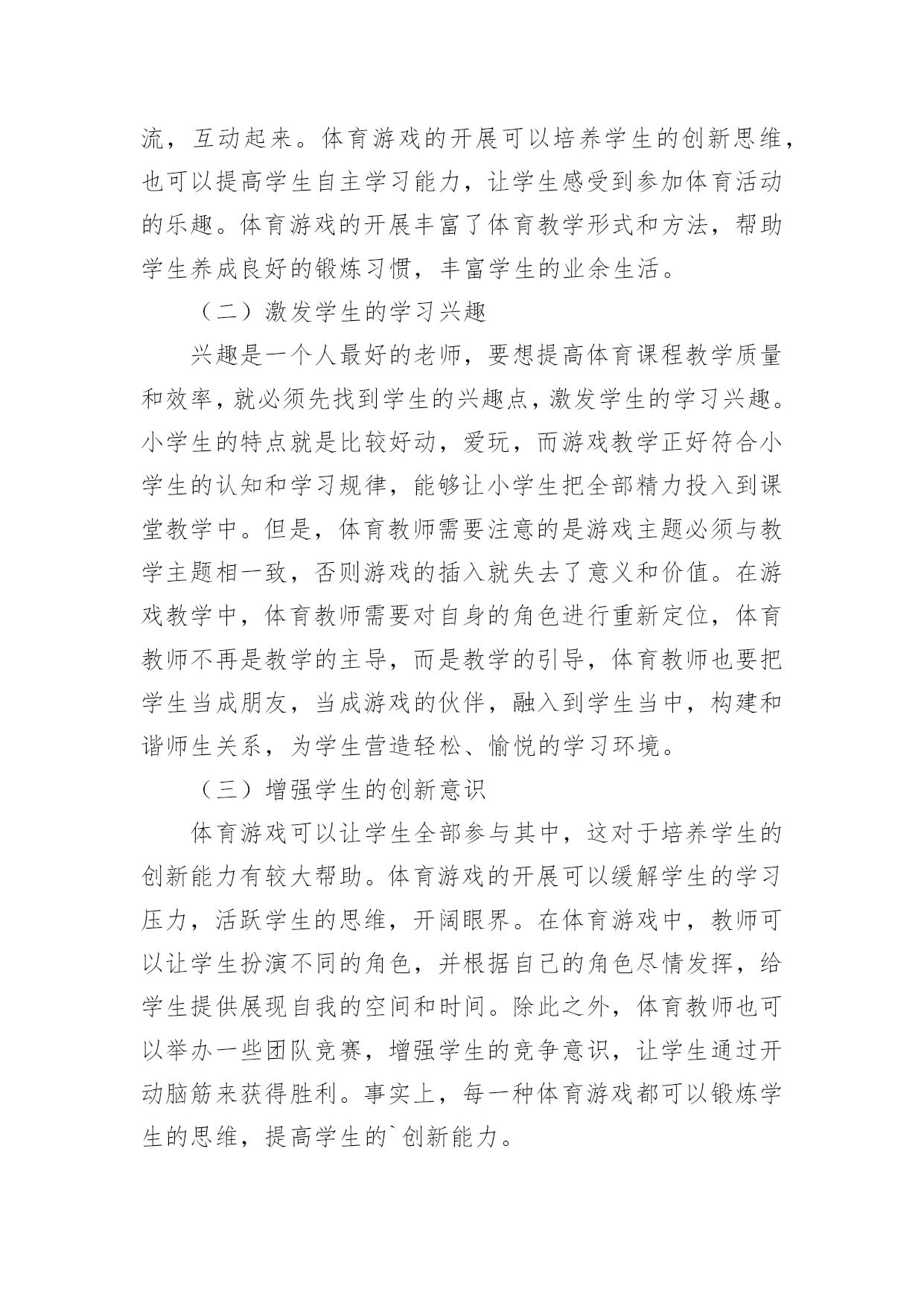 流，互动起来。体育游戏的开展可以培养学生的创新思维，也可以提高学生自主学习能力，让学生感受到参加体育活动的乐趣。体育游戏的开展丰富了体育教学形式和方法，帮助学生养成良好的锻炼习惯，丰富学生的业余生活。

（二）激发学生的学习兴趣

兴趣是一个人最好的老师，要想提高体育课程教学质量和效率，就必须先找到学生的兴趣点，激发学生的学习兴趣。小学生的特点就是比较好动，爱玩，而游戏教学正好符合小学生的认知和学习规律，能够让小学生把全部精力投入到课堂教学中。但是，体育教师需要注意的是游戏主题必须与教学主题相一致，否则游戏的插入就失去了意义和价值。在游戏教学中，体育教师需要对自身的角色进行重新定位，体育教师不再是教学的主导，而是教学的引导，体育教师也要把学生当成朋友，当成游戏的伙伴，融入到学生当中，构建和谐师生关系，为学生营造轻松、愉悦的学习环境。

（三）增强学生的创新意识

体育游戏可以让学生全部参与其中，这对于培养学生的创新能力有较大帮助。体育游戏的开展可以缓解学生的学习压力，活跃学生的思维，开阔眼界。在体育游戏中，教师可以让学生扮演不同的角色，并根据自己的角色尽情发挥，给学生提供展现自我的空间和时间。除此之外，体育教师也可以举办一些团队竞赛，增强学生的竞争意识，让学生通过开动脑筋来获得胜利。事实上，每一种体育游戏都可以锻炼学生的思维，提高学生的`创新能力。